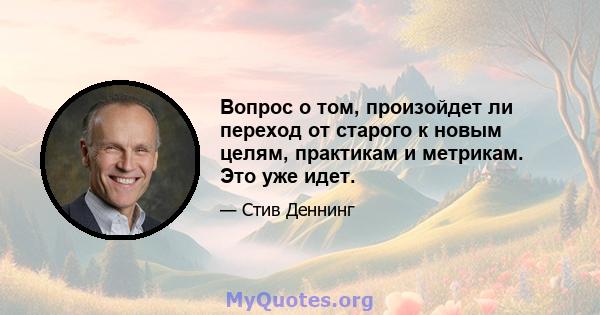 Вопрос о том, произойдет ли переход от старого к новым целям, практикам и метрикам. Это уже идет.

— Стив Деннинг

MyQuotes.org